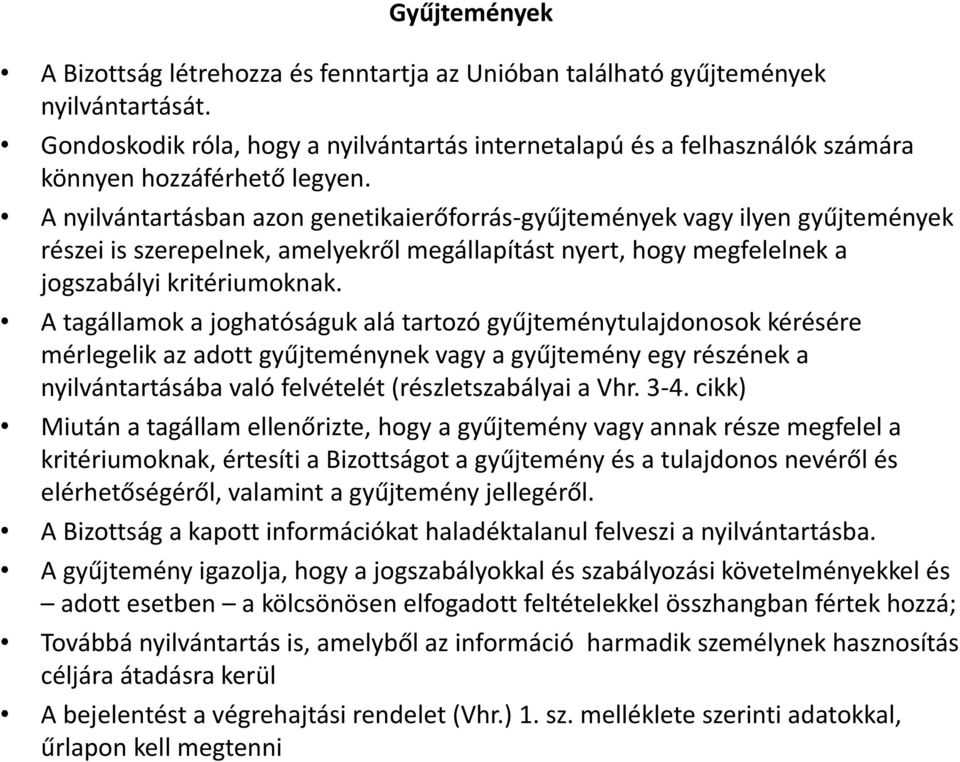 Gyűjtemények

• A Bizottság létrehozza és fenntartja az Unióban található gyűjtemények nyilvántartását.
• Gondoskodik róla, hogy a nyilvántartás internetalapú és a felhasználók számára könnyen hozzáférhető legyen.
• A nyilvántartásban azon genetikaierőforrás-gyűjtemények vagy ilyen gyűjtemények részei is szerepelnek, amelyekről megállapítást nyert, hogy megfelelnek a jogszabályi kritériumoknak.
• A tagállamok a joghatóságuk alá tartozó gyűjteménytulajdonosok kérésére mérlegelik az adott gyűjteménynek vagy a gyűjtemény egy részének a nyilvántartásába való felvételét (részletszabályai a Vhr. 3-4. cikk)
• Miután a tagállam ellenőrizte, hogy a gyűjtemény vagy annak része megfelel a kritériumoknak, értesíti a Bizottságot a gyűjtemény és a tulajdonos nevéről és elérhetőségéről, valamint a gyűjtemény jellegéről.
• A Bizottság a kapott információkat haladéktalanul felveszi a nyilvántartásba.
• A gyűjtemény igazolja, hogy a jogszabályokkal és szabályozási követelményekkel és – adott esetben – a kölcsönösen elfogadott feltételekkel összhangban fértek hozzá;
• Továbbá nyilvántartás is, amelyből az információ harmadik személynek hasznosítás céljára átadásra kerül
• A bejelentést a végrehajtási rendelet (Vhr.) 1. sz. melléklete szerinti adatokkal, űrlapon kell megtenni